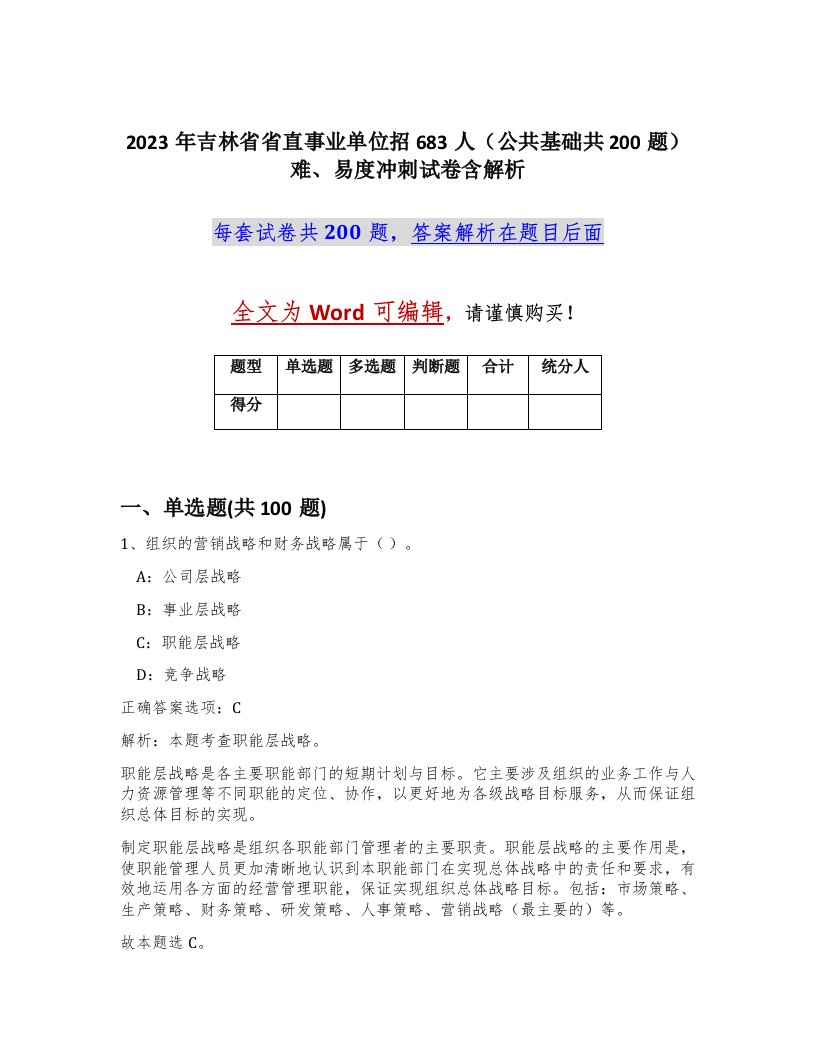 2023年吉林省省直事业单位招683人（公共基础共200题）难、易度冲刺试卷含解析

每套试卷共200题，答案解析在题目后面

全文为Word可编辑，请谨慎购买！

| 题型 | 单选题 | 多选题 | 判断题 | 合计 | 统分人 |
|---|---|---|---|---|---|
| 得分 | | | | | |

一、单选题(共100题)

1、组织的营销战略和财务战略属于（ ）。

A：公司层战略

B：事业层战略

C：职能层战略

D：竞争战略

正确答案选项：C

解析：本题考查职能层战略。

职能层战略是各主要职能部门的短期计划与目标。它主要涉及组织的业务工作与人力资源管理等不同职能的定位、协作，以更好地为各级战略目标服务，从而保证组织总体目标的实现。

制定职能层战略是组织各职能部门管理者的主要职责。职能层战略的主要作用是，使职能管理人员更加清晰地认识到本职能部门在实现总体战略中的责任和要求，有效地运用各方面的经营管理职能，保证实现组织总体战略目标。包括：市场策略、生产策略、财务策略、研发策略、人事策略、营销战略（最主要的）等。

故本题选C。